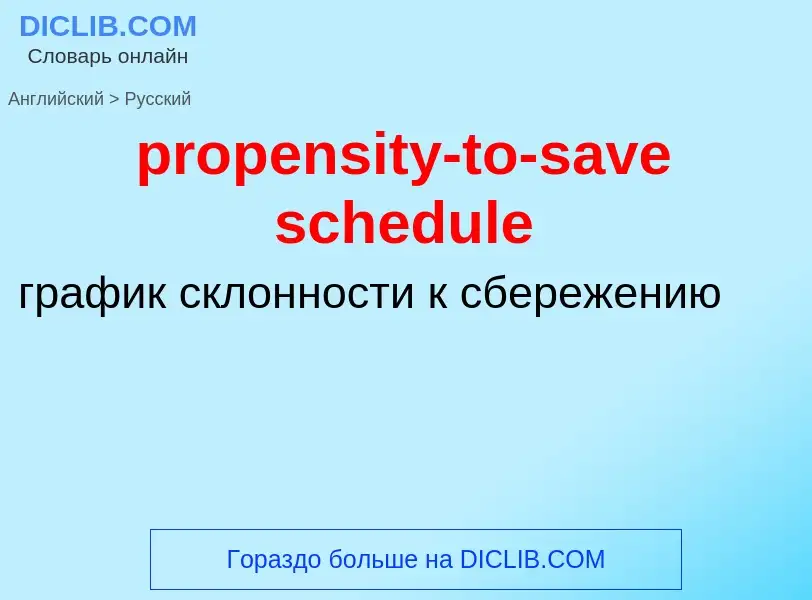 DICLIB.COM
Словарь онлайн

Английский > Русский

propensity-to-save schedule

график склонности к сбережению

Гораздо больше на DICLIB.COM